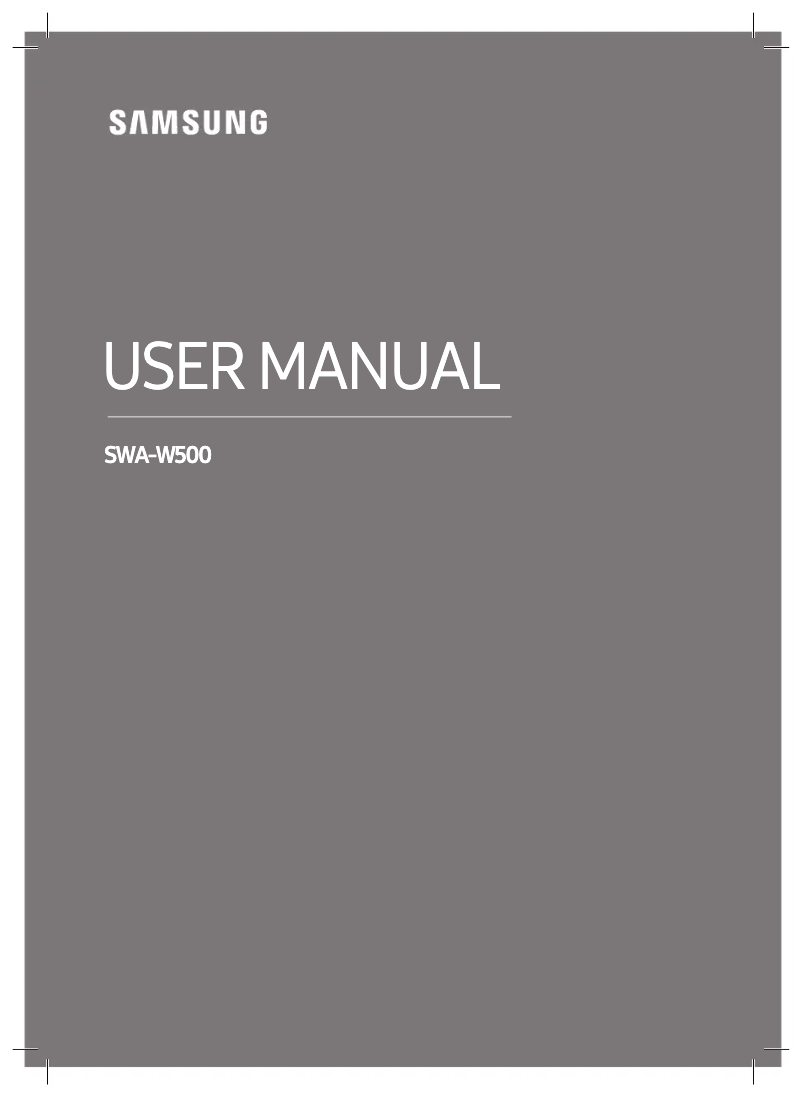 SAMSUNG

USER MANUAL

SWA-W500